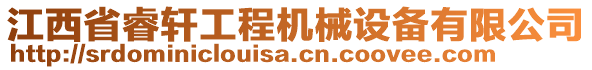 江西省睿轩工程机械设备有限公司
http://srdominiclouisa.cn.coovee.com